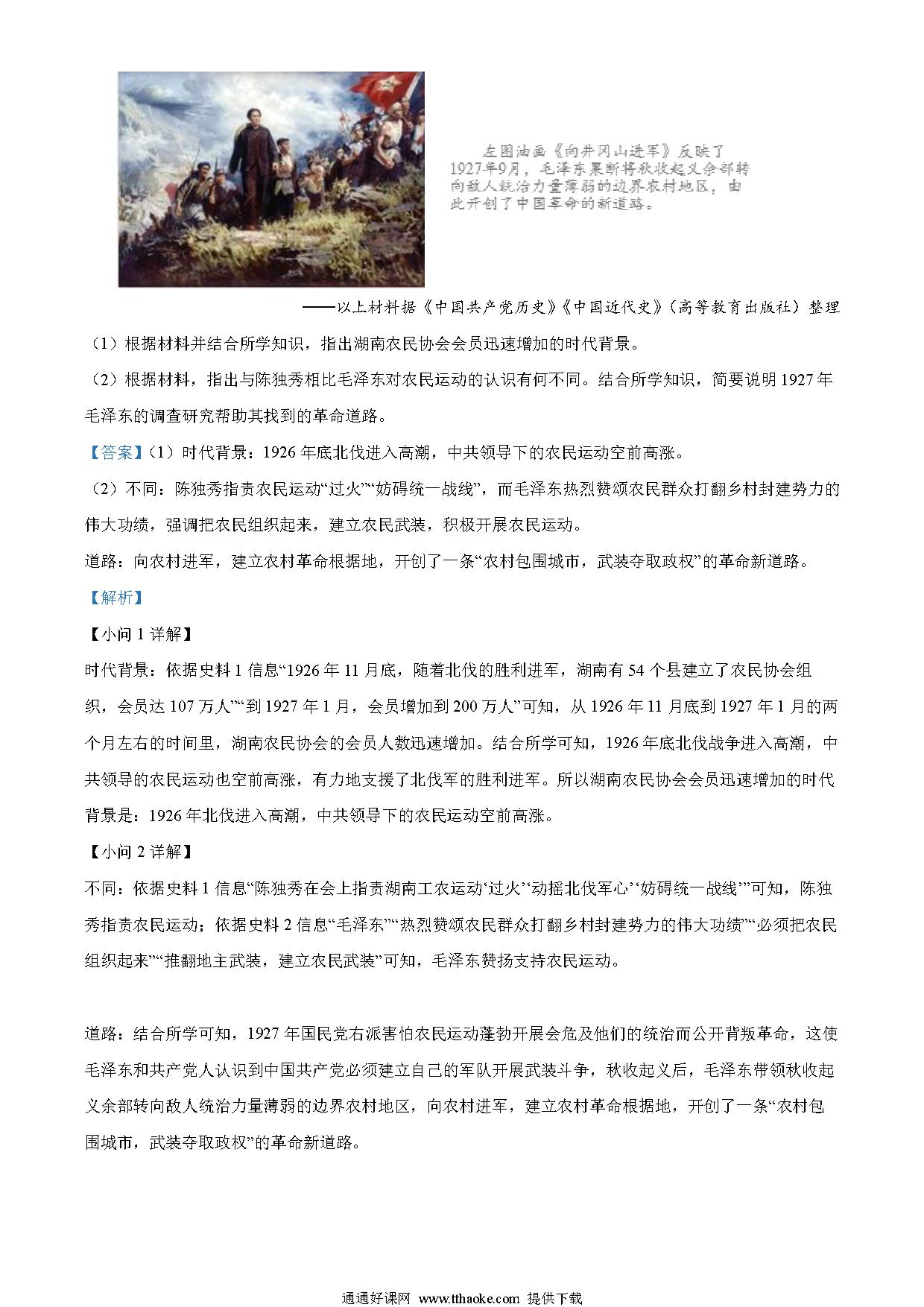 左图油画《向井冈山进军》反映了1927年9月，毛泽东果断将秋收起义余部转向敌人统治力量薄弱的边界农村地区，由此开创了中国革命的新道路。

——以上材料据《中国共产党历史》《中国近代史》（高等教育出版社）整理

（1）根据材料并结合所学知识，指出湖南农民协会会员迅速增加的时代背景。

（2）根据材料，指出与陈独秀相比毛泽东对农民运动的认识有何不同。结合所学知识，简要说明1927年毛泽东的调查研究帮助其找到的革命道路。

【答案】（1）时代背景：1926年底北伐进入高潮，中共领导下的农民运动空前高涨。

（2）不同：陈独秀指责农民运动“过火”“妨碍统一战线”，而毛泽东热烈赞颂农民群众打翻乡村封建势力的伟大功绩，强调把农民组织起来，建立农民武装，积极开展农民运动。

道路：向农村进军，建立农村革命根据地，开创了一条“农村包围城市，武装夺取政权”的革命新道路。

【解析】

【小问1详解】

时代背景：依据史料1信息“1926年11月底，随着北伐的胜利进军，湖南有54个县建立了农民协会组织，会员达107万人”“到1927年1月，会员增加到200万人”可知，从1926年11月底到1927年1月的两个月左右的时间里，湖南农民协会的会员人数迅速增加。结合所学可知，1926年底北伐战争进入高潮，中共领导的农民运动也空前高涨，有力地支援了北伐军的胜利进军。所以湖南农民协会会员迅速增加的时代背景是：1926年北伐进入高潮，中共领导下的农民运动空前高涨。

【小问2详解】

不同：依据史料1信息“陈独秀在会上指责湖南工农运动‘过火’‘动摇北伐军心’‘妨碍统一战线’”可知，陈独秀指责农民运动；依据史料2信息“毛泽东”“热烈赞颂农民群众打翻乡村封建势力的伟大功绩”“必须把农民组织起来”“推翻地主武装，建立农民武装”可知，毛泽东赞扬支持农民运动。

道路：结合所学可知，1927年国民党右派害怕农民运动蓬勃开展会危及他们的统治而公开背叛革命，这使毛泽东和共产党人认识到中国共产党必须建立自己的军队开展武装斗争，秋收起义后，毛泽东带领秋收起义余部转向敌人统治力量薄弱的边界农村地区，向农村进军，建立农村革命根据地，开创了一条“农村包围城市，武装夺取政权”的革命新道路。

通通好课网 www.tthaoke.com 提供下载